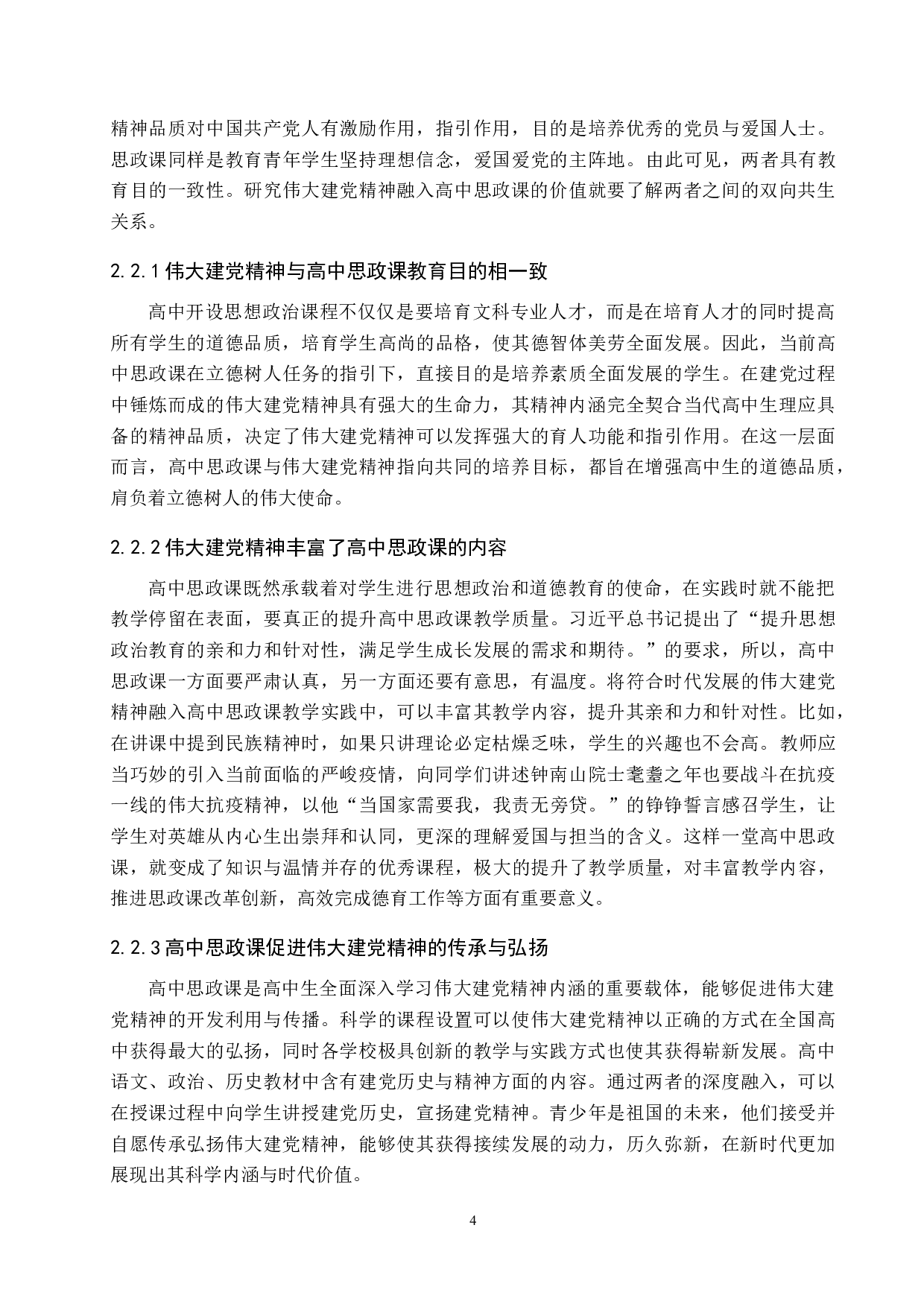 精神品质对中国共产党人有激励作用，指引作用，目的是培养优秀的党员与爱国人士。思政课同样是教育青年学生坚持理想信念，爱国爱党的主阵地。由此可见，两者具有教育目的一致性。研究伟大建党精神融入高中思政课的价值就要了解两者之间的双向共生关系。

2.2.1 伟大建党精神与高中思政课教育目的相一致

高中开设思想政治课程不仅仅是要培育文科专业人才，而是在培育人才的同时提高所有学生的道德品质，培育学生高尚的品格，使其德智体美劳全面发展。因此，当前高中思政课在立德树人任务的指引下，直接目的是培养素质全面发展的学生。在建党过程中锤炼而成的伟大建党精神具有强大的生命力，其精神内涵完全契合当代高中生理应具备的精神品质，决定了伟大建党精神可以发挥强大的育人功能和指引作用。在这一层面而言，高中思政课与伟大建党精神指向共同的培养目标，都旨在增强高中生的道德品质，肩负着立德树人的伟大使命。

2.2.2 伟大建党精神丰富了高中思政课的内容

高中思政课既然承载着对学生进行思想政治和道德教育的使命，在实践时就不能把教学停留在表面，要真正的提升高中思政课教学质量。习近平总书记提出了“提升思想政治教育的亲和力和针对性，满足学生成长发展的需求和期待。”的要求，所以，高中思政课一方面要严肃认真，另一方面还要有意思，有温度。将符合时代发展的伟大建党精神融入高中思政课教学实践中，可以丰富其教学内容，提升其亲和力和针对性。比如，在讲课中提到民族精神时，如果只讲理论必定枯燥乏味，学生的兴趣也不会高。教师应当巧妙的引入当前面临的严峻疫情，向同学们讲述钟南山院士耄耋之年也要战斗在抗疫一线的伟大抗疫精神，以他“当国家需要我，我责无旁贷。”的铮铮誓言感召学生，让学生对英雄从内心生出崇拜和认同，更深的理解爱国与担当的含义。这样一堂高中思政课，就变成了知识与温情并存的优秀课程，极大的提升了教学质量，对丰富教学内容，推进思政课改革创新，高效完成德育工作等方面有重要意义。

2.2.3 高中思政课促进伟大建党精神的传承与弘扬

高中思政课是高中生全面深入学习伟大建党精神内涵的重要载体，能够促进伟大建党精神的开发利用与传播。科学的课程设置可以使伟大建党精神以正确的方式在全国高中获得最大的弘扬，同时各学校极具创新的教学与实践方式也使其获得崭新发展。高中语文、政治、历史教材中含有建党历史与精神方面的内容。通过两者的深度融入，可以在授课过程中向学生讲授建党历史，宣扬建党精神。青少年是祖国的未来，他们接受并自愿传承弘扬伟大建党精神，能够使其获得接续发展的动力，历久弥新，在新时代更加展现出其科学内涵与时代价值。

4